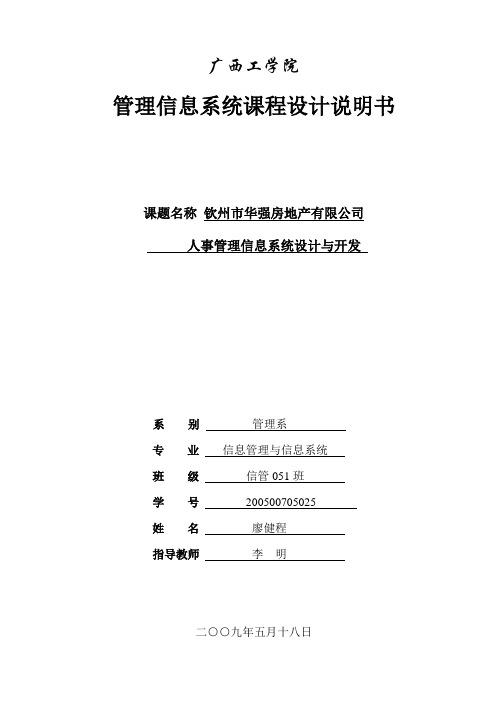 广西工学院

管理信息系统课程设计说明书

课题名称 钦州市华强房地产有限公司

人事管理信息系统设计与开发

系 别 管理系

专 业 信息管理与信息系统

班 级 信管 051 班

学 号 200500705025

姓 名 廖健程

指导教师 李 明

二〇〇九年五月十八日